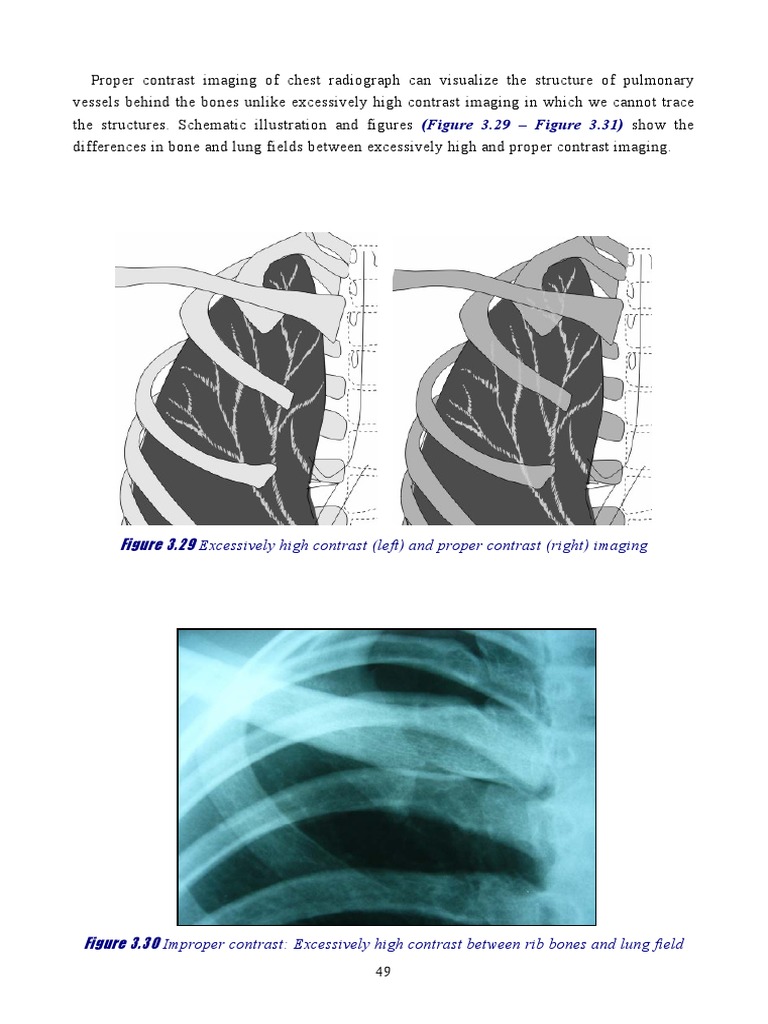 Proper contrast imaging of chest radiograph can visualize the structure of pulmonary vessels behind the bones unlike excessively high contrast imaging in which we cannot trace the structures. Schematic illustration and figures (Figure 3.29 – Figure 3.31) show the differences in bone and lung fields between excessively high and proper contrast imaging.

Figure 3.29 Excessively high contrast (left) and proper contrast (right) imaging

Figure 3.30 Improper contrast: Excessively high contrast between rib bones and lung field

49